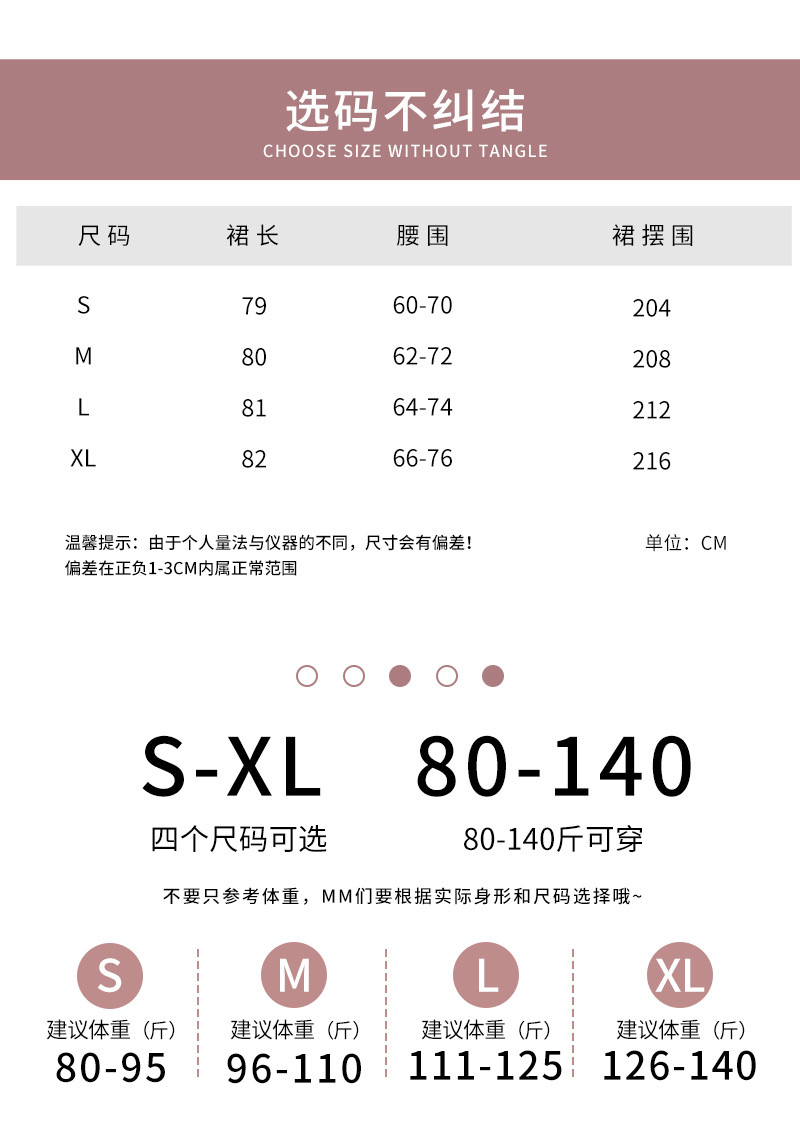 选码不纠结
CHOOSE SIZE WITHOUT TANGLE

| 尺码 | 裙长 | 腰围 | 裙摆围 |
|---|---|---|---|
| S | 79 | 60-70 | 204 |
| M | 80 | 62-72 | 208 |
| L | 81 | 64-74 | 212 |
| XL | 82 | 66-76 | 216 |

温馨提示：由于个人量法与仪器的不同，尺寸会有偏差！
偏差在正负1-3CM内属正常范围

单位：CM

S-XL
四个尺码可选

80-140
80-140斤可穿

不要只参考体重，MM们要根据实际身形和尺码选择哦~

S
建议体重（斤）
80-95

M
建议体重（斤）
96-110

L
建议体重（斤）
111-125

XL
建议体重（斤）
126-140